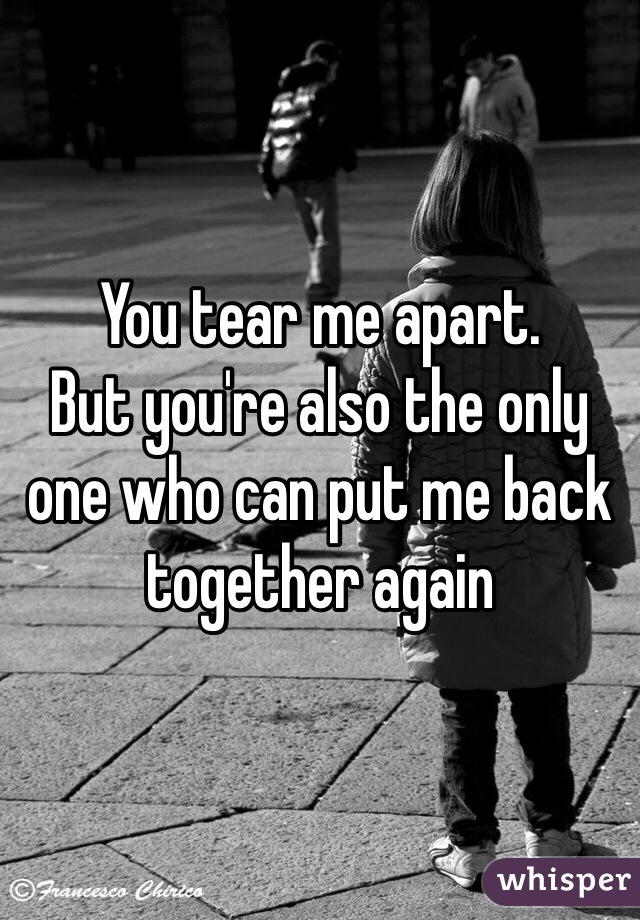 You tear me apart.
But you're also the only one who can put me back together again

©Francesco Chirico

whisper